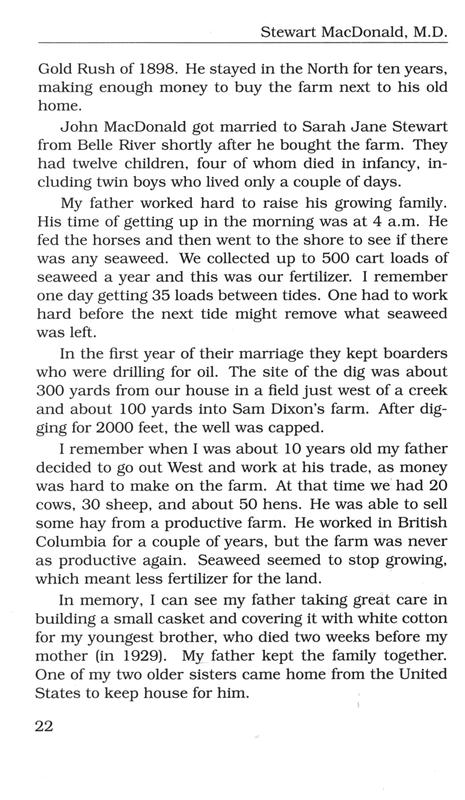 Stewart MacDonald, M.D.

Gold Rush of 1898. He stayed in the North for ten years, making enough money to buy the farm next to his old home.

John MacDonald got married to Sarah Jane Stewart from Belle River shortly after he bought the farm. They had twelve children, four of whom died in infancy, including twin boys who lived only a couple of days.

My father worked hard to raise his growing family. His time of getting up in the morning was at 4 a.m. He fed the horses and then went to the shore to see if there was any seaweed. We collected up to 500 cart loads of seaweed a year and this was our fertilizer. I remember one day getting 35 loads between tides. One had to work hard before the next tide might remove what seaweed was left.

In the first year of their marriage they kept boarders who were drilling for oil. The site of the dig was about 300 yards from our house in a field just west of a creek and about 100 yards into Sam Dixon's farm. After digging for 2000 feet, the well was capped.

I remember when I was about 10 years old my father decided to go out West and work at his trade, as money was hard to make on the farm. At that time we had 20 cows, 30 sheep, and about 50 hens. He was able to sell some hay from a productive farm. He worked in British Columbia for a couple of years, but the farm was never as productive again. Seaweed seemed to stop growing, which meant less fertilizer for the land.

In memory, I can see my father taking great care in building a small casket and covering it with white cotton for my youngest brother, who died two weeks before my mother (in 1929). My father kept the family together. One of my two older sisters came home from the United States to keep house for him.

22